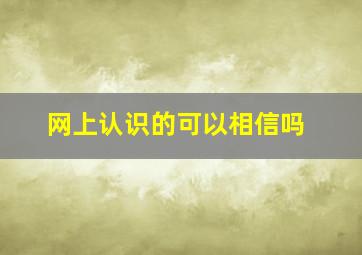 网上认识的可以相信吗